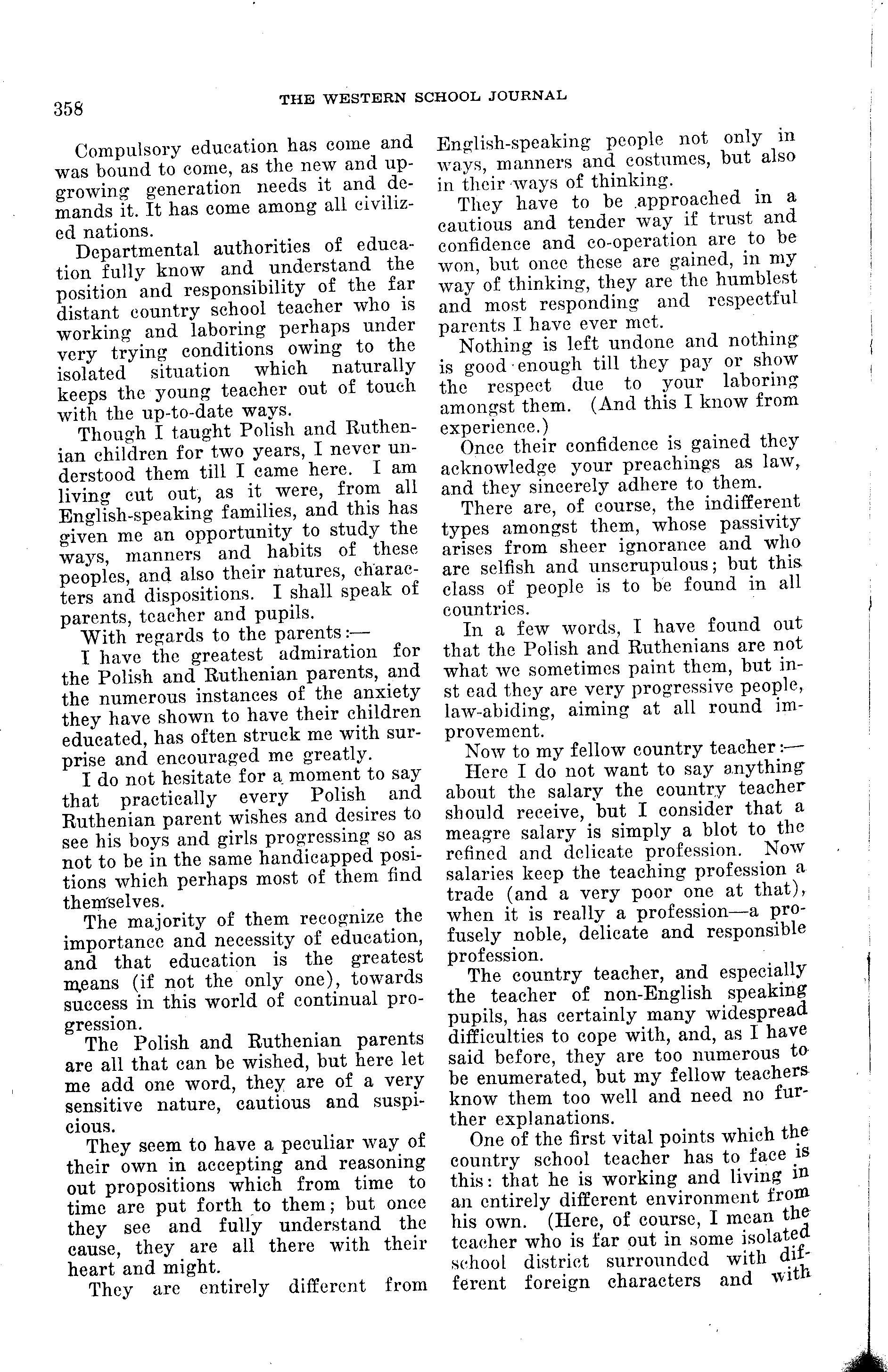 358 THE WESTERN SCHOOL JOURNAL

Compulsory education has come and was bound to come, as the new and upgrowing generation needs it and demands it. It has come among all civilized nations.

Departmental authorities of education fully know and understand the position and responsibility of the far distant country school teacher who is working and laboring perhaps under very trying conditions owing to the isolated situation which naturally keeps the young teacher out of touch with the up-to-date ways.

Though I taught Polish and Ruthenian children for two years, I never understood them till I came here. I am living cut out, as it were, from all English-speaking families, and this has given me an opportunity to study the ways, manners and habits of these peoples, and also their natures, characters and dispositions. I shall speak of parents, teacher and pupils.

With regards to the parents:—

I have the greatest admiration for the Polish and Ruthenian parents, and the numerous instances of the anxiety they have shown to have their children educated, has often struck me with surprise and encouraged me greatly.

I do not hesitate for a moment to say that practically every Polish and Ruthenian parent wishes and desires to see his boys and girls progressing so as not to be in the same handicapped positions which perhaps most of them find themselves.

The majority of them recognize the importance and necessity of education, and that education is the greatest means (if not the only one), towards success in this world of continual progression.

The Polish and Ruthenian parents are all that can be wished, but here let me add one word, they are of a very sensitive nature, cautious and suspicious.

They seem to have a peculiar way of their own in accepting and reasoning out propositions which from time to time are put forth to them; but once they see and fully understand the cause, they are all there with their heart and might.

They are entirely different from English-speaking people not only in ways, manners and costumes, but also in their ways of thinking.

They have to be approached in a cautious and tender way if trust and confidence and co-operation are to be won, but once these are gained, in my way of thinking, they are the humblest and most responding and respectful parents I have ever met.

Nothing is left undone and nothing is good enough till they pay or show the respect due to your laboring amongst them. (And this I know from experience.)

Once their confidence is gained they acknowledge your preachings as law, and they sincerely adhere to them.

There are, of course, the indifferent types amongst them, whose passivity arises from sheer ignorance and who are selfish and unscrupulous; but this class of people is to be found in all countries.

In a few words, I have found out that the Polish and Ruthenians are not what we sometimes paint them, but inst ead they are very progressive people, law-abiding, aiming at all round improvement.

Now to my fellow country teacher:—

Here I do not want to say anything about the salary the country teacher should receive, but I consider that a meagre salary is simply a blot to the refined and delicate profession. Now salaries keep the teaching profession a trade (and a very poor one at that), when it is really a profession—a profusely noble, delicate and responsible profession.

The country teacher, and especially the teacher of non-English speaking pupils, has certainly many widespread difficulties to cope with, and, as I have said before, they are too numerous to be enumerated, but my fellow teachers know them too well and need no further explanations.

One of the first vital points which the country school teacher has to face is this: that he is working and living in an entirely different environment from his own. (Here, of course, I mean the teacher who is far out in some isolated school district surrounded with different foreign characters and with